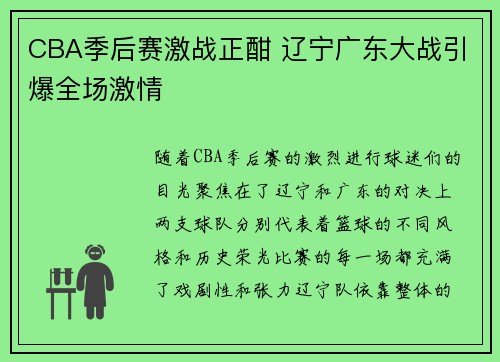 CBA季后赛激战正酣 辽宁广东大战引爆全场激情

随着CBA季后赛的激烈进行球迷们的目光聚焦在了辽宁和广东的对决上两支球队分别代表着篮球的不同风格和历史荣光比赛的每一场都充满了戏剧性和张力辽宁队依靠整体的